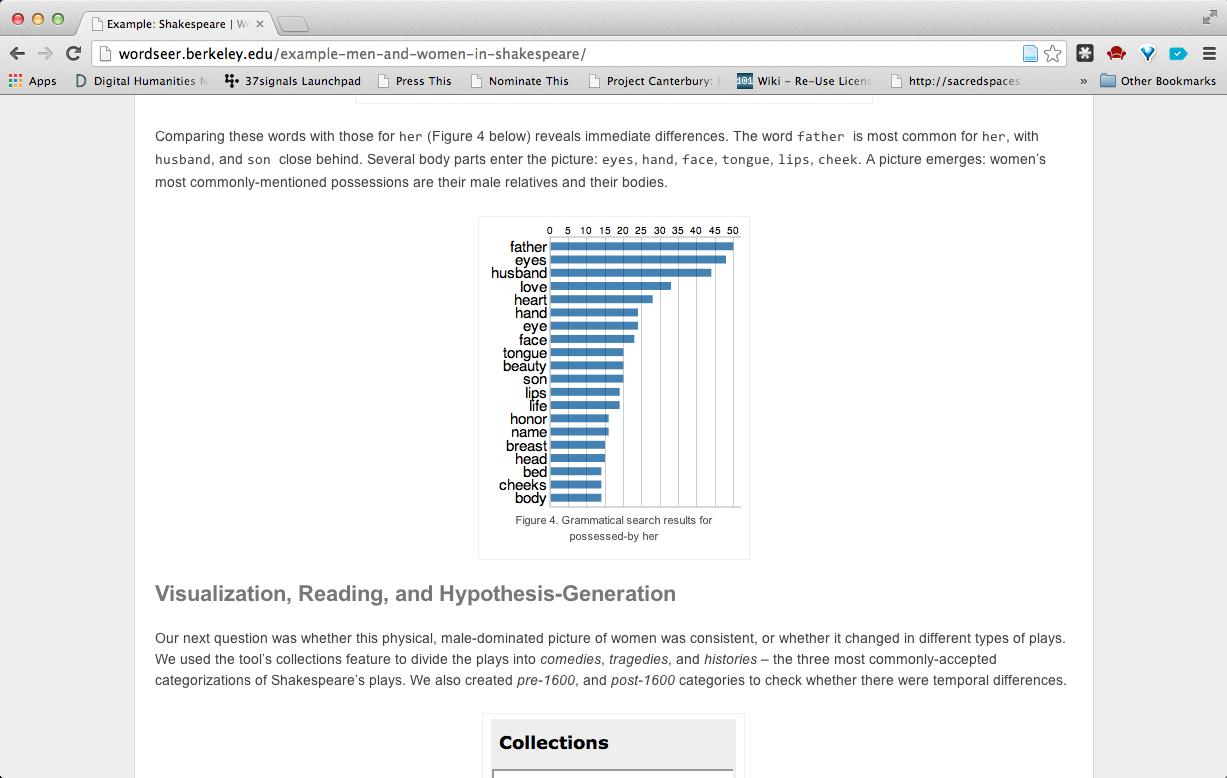 Example: Shakespeare | W

wordseer.berkeley.edu/example-men-and-women-in-shakespeare/

Apps Digital Humanities N 37signals Launchpad Press This Nominate This Project Canterbury: Wiki – Re-Use Licens http://sacredspaces » Other Bookmarks

Comparing these words with those for her (Figure 4 below) reveals immediate differences. The word father is most common for her, with husband, and son close behind. Several body parts enter the picture: eyes, hand, face, tongue, lips, cheek. A picture emerges: women's most commonly-mentioned possessions are their male relatives and their bodies.

0 5 10 15 20 25 30 35 40 45 50

father
eyes
husband
love
heart
hand
eye
face
tongue
beauty
son
lips
life
honor
name
breast
head
bed
cheeks
body

Figure 4. Grammatical search results for possessed-by her

Visualization, Reading, and Hypothesis-Generation

Our next question was whether this physical, male-dominated picture of women was consistent, or whether it changed in different types of plays. We used the tool's collections feature to divide the plays into comedies, tragedies, and histories – the three most commonly-accepted categorizations of Shakespeare's plays. We also created pre-1600, and post-1600 categories to check whether there were temporal differences.

Collections